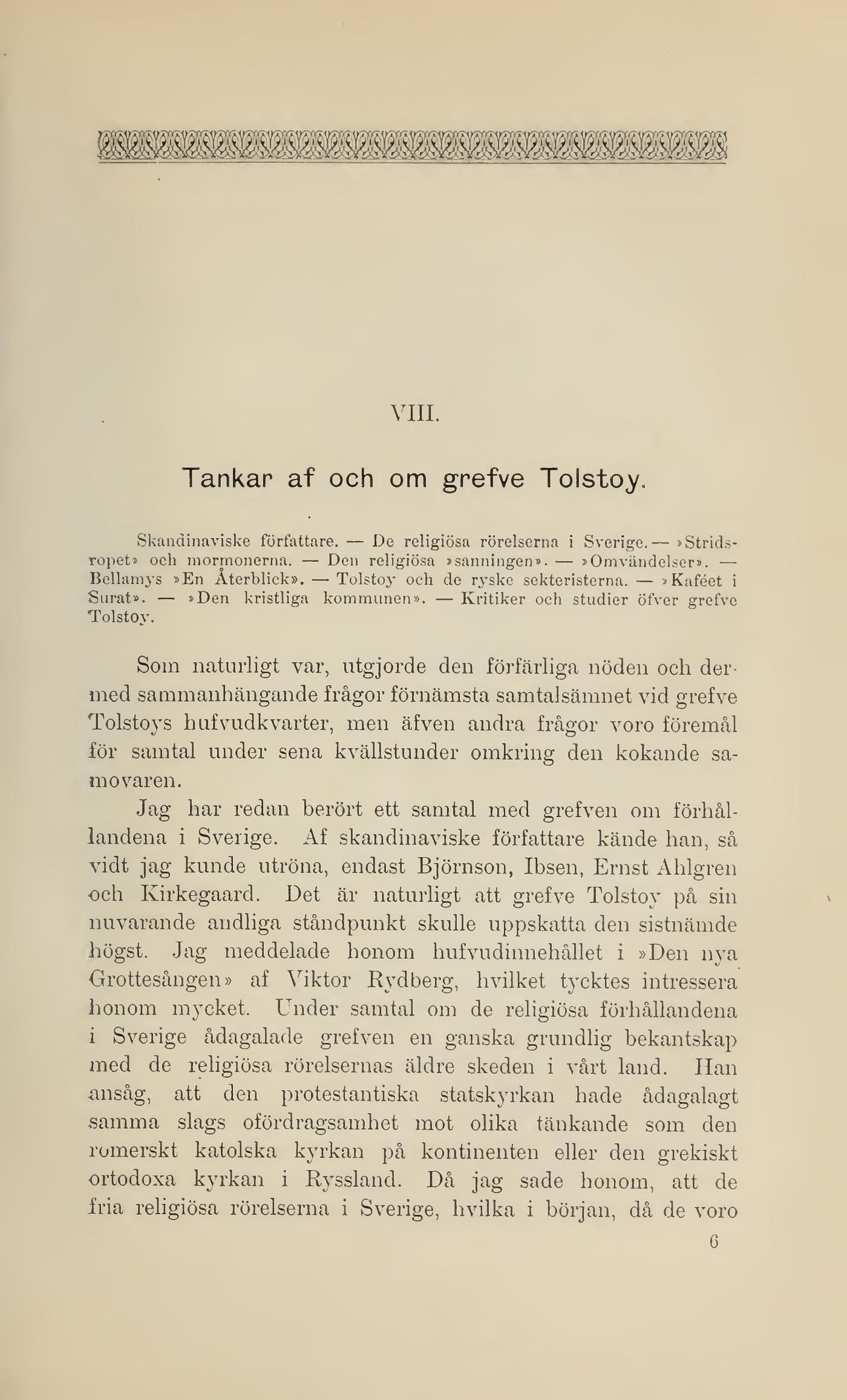 VIII.

Tankar af och om grefve Tolstoy.

Skandinaviske författare. — De religiösa rörelserna i Sverige. — »Stridsropet» och mormonerna. — Den religiösa »sanningen». — »Omvändelser». — Bellamys »En Återblick». — Tolstoy och de ryske sekteristerna. — »Kaféet i Surat». — »Den kristliga kommunen». — Kritiker och studier öfver grefve Tolstoy.

Som naturligt var, utgjorde den förfärliga nöden och dermed sammanhängande frågor förnämsta samtalsämnet vid grefve Tolstoys hufvudkvarter, men äfven andra frågor voro föremål för samtal under sena kvällstunder omkring den kokande samovaren.

Jag har redan berört ett samtal med grefven om förhållandena i Sverige. Af skandinaviske författare kände han, så vidt jag kunde utröna, endast Björnson, Ibsen, Ernst Ahlgren och Kirkegaard. Det är naturligt att grefve Tolstoy på sin nuvarande andliga ståndpunkt skulle uppskatta den sistnämde högst. Jag meddelade honom hufvudinnehållet i »Den nya Grottesången» af Viktor Rydberg, hvilket tycktes intressera honom mycket. Under samtal om de religiösa förhållandena i Sverige ådagalade grefven en ganska grundlig bekantskap med de religiösa rörelsernas äldre skeden i vårt land. Han ansåg, att den protestantiska statskyrkan hade ådagalagt samma slags ofördragsamhet mot olika tänkande som den romerskt katolska kyrkan på kontinenten eller den grekiskt ortodoxa kyrkan i Ryssland. Då jag sade honom, att de fria religiösa rörelserna i Sverige, hvilka i början, då de voro

6